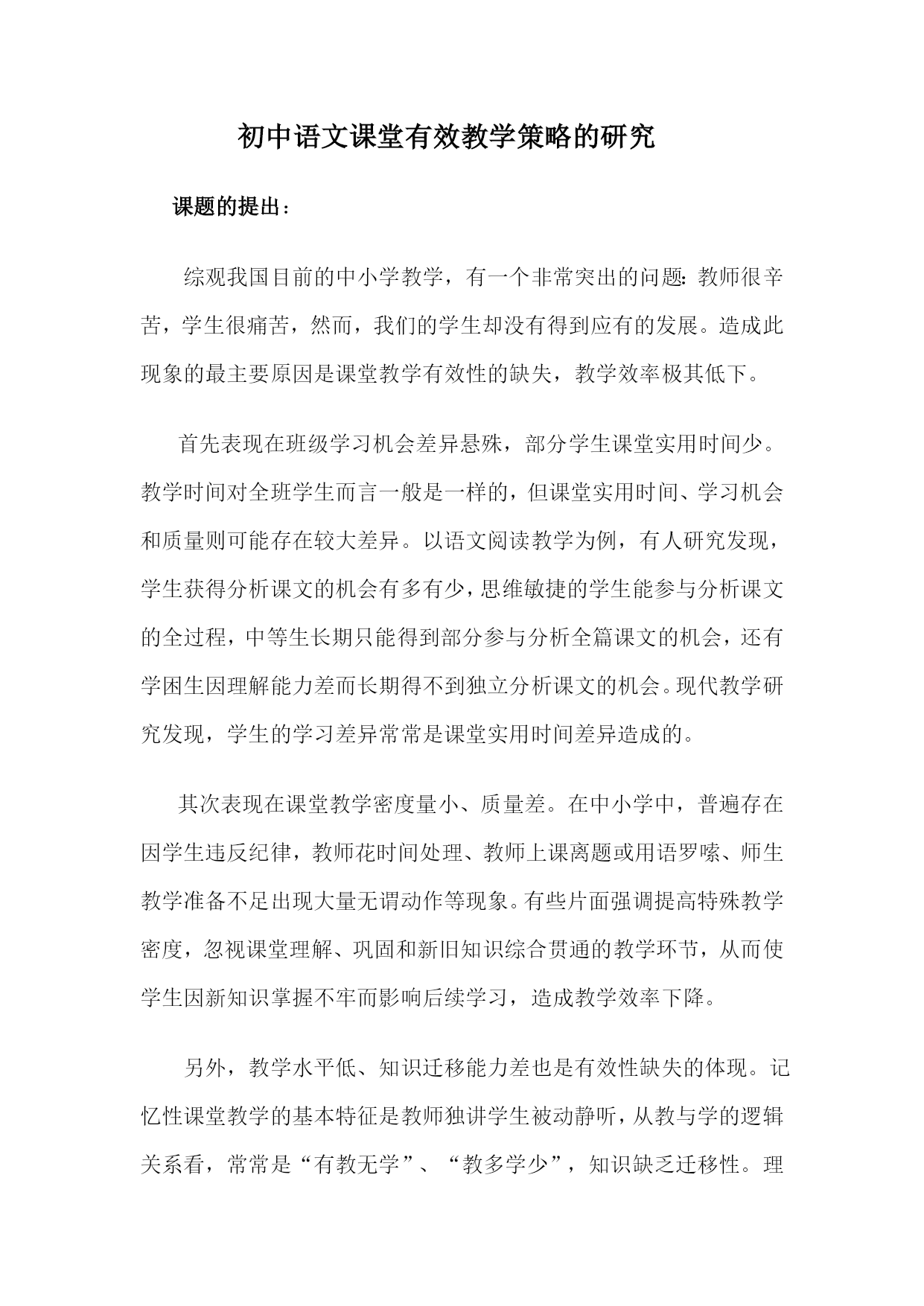 初中语文课堂有效教学策略的研究

课题的提出：

综观我国目前的中小学教学，有一个非常突出的问题：教师很辛苦，学生很痛苦，然而，我们的学生却没有得到应有的发展。造成此现象的最主要原因是课堂教学有效性的缺失，教学效率极其低下。

首先表现在班级学习机会差异悬殊，部分学生课堂实用时间少。教学时间对全班学生而言一般是一样的，但课堂实用时间、学习机会和质量则可能存在较大差异。以语文阅读教学为例，有人研究发现，学生获得分析课文的机会有多有少，思维敏捷的学生能参与分析课文的全过程，中等生长期只能得到部分参与分析全篇课文的机会，还有学困生因理解能力差而长期得不到独立分析课文的机会。现代教学研究发现，学生的学习差异常常是课堂实用时间差异造成的。

其次表现在课堂教学密度量小、质量差。在中小学中，普遍存在因学生违反纪律，教师花时间处理、教师上课离题或用语罗嗦、师生教学准备不足出现大量无谓动作等现象。有些片面强调提高特殊教学密度，忽视课堂理解、巩固和新旧知识综合贯通的教学环节，从而使学生因新知识掌握不牢而影响后续学习，造成教学效率下降。

另外，教学水平低、知识迁移能力差也是有效性缺失的体现。记忆性课堂教学的基本特征是教师独讲学生被动静听，从教与学的逻辑关系看，常常是“有教无学”、“教多学少”，知识缺乏迁移性。理